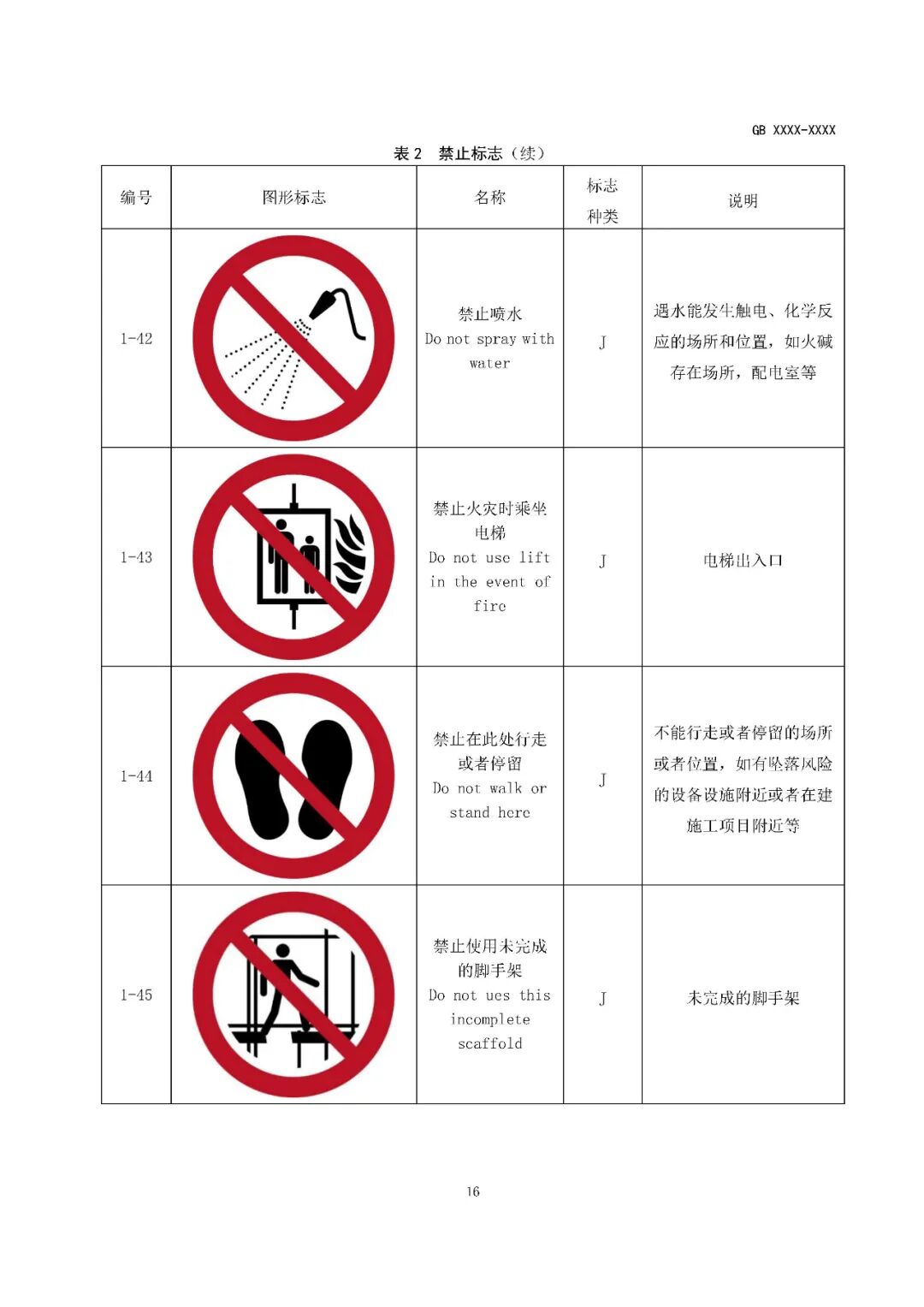 GB XXXX-XXXX

表 2 禁止标志（续）

| 编号 | 图形标志 | 名称 | 标志种类 | 说明 |
|---|---|---|---|---|
| 1-42 | | 禁止喷水 Do not spray with water | J | 遇水能发生触电、化学反应的场所和位置，如火碱存在场所，配电室等 |
| 1-43 | | 禁止火灾时乘坐电梯 Do not use lift in the event of fire | J | 电梯出入口 |
| 1-44 | | 禁止在此处行走或者停留 Do not walk or stand here | J | 不能行走或者停留的场所或者位置，如有坠落风险的设备设施附近或者在建施工项目附近等 |
| 1-45 | | 禁止使用未完成的脚手架 Do not ues this incomplete scaffold | J | 未完成的脚手架 |

16